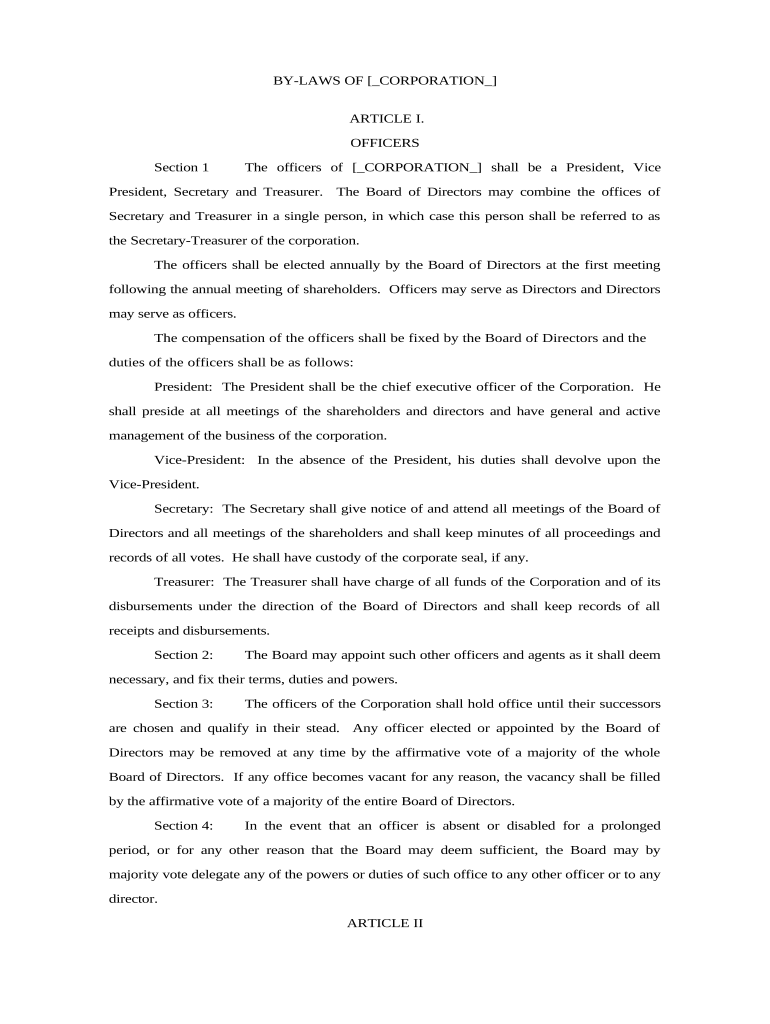 BY-LAWS OF [_CORPORATION_]

ARTICLE I.

OFFICERS

Section 1 The officers of [_CORPORATION_] shall be a President, Vice President, Secretary and Treasurer. The Board of Directors may combine the offices of Secretary and Treasurer in a single person, in which case this person shall be referred to as the Secretary-Treasurer of the corporation.

The officers shall be elected annually by the Board of Directors at the first meeting following the annual meeting of shareholders. Officers may serve as Directors and Directors may serve as officers.

The compensation of the officers shall be fixed by the Board of Directors and the duties of the officers shall be as follows:

President: The President shall be the chief executive officer of the Corporation. He shall preside at all meetings of the shareholders and directors and have general and active management of the business of the corporation.

Vice-President: In the absence of the President, his duties shall devolve upon the Vice-President.

Secretary: The Secretary shall give notice of and attend all meetings of the Board of Directors and all meetings of the shareholders and shall keep minutes of all proceedings and records of all votes. He shall have custody of the corporate seal, if any.

Treasurer: The Treasurer shall have charge of all funds of the Corporation and of its disbursements under the direction of the Board of Directors and shall keep records of all receipts and disbursements.

Section 2: The Board may appoint such other officers and agents as it shall deem necessary, and fix their terms, duties and powers.

Section 3: The officers of the Corporation shall hold office until their successors are chosen and qualify in their stead. Any officer elected or appointed by the Board of Directors may be removed at any time by the affirmative vote of a majority of the whole Board of Directors. If any office becomes vacant for any reason, the vacancy shall be filled by the affirmative vote of a majority of the entire Board of Directors.

Section 4: In the event that an officer is absent or disabled for a prolonged period, or for any other reason that the Board may deem sufficient, the Board may by majority vote delegate any of the powers or duties of such office to any other officer or to any director.

ARTICLE II